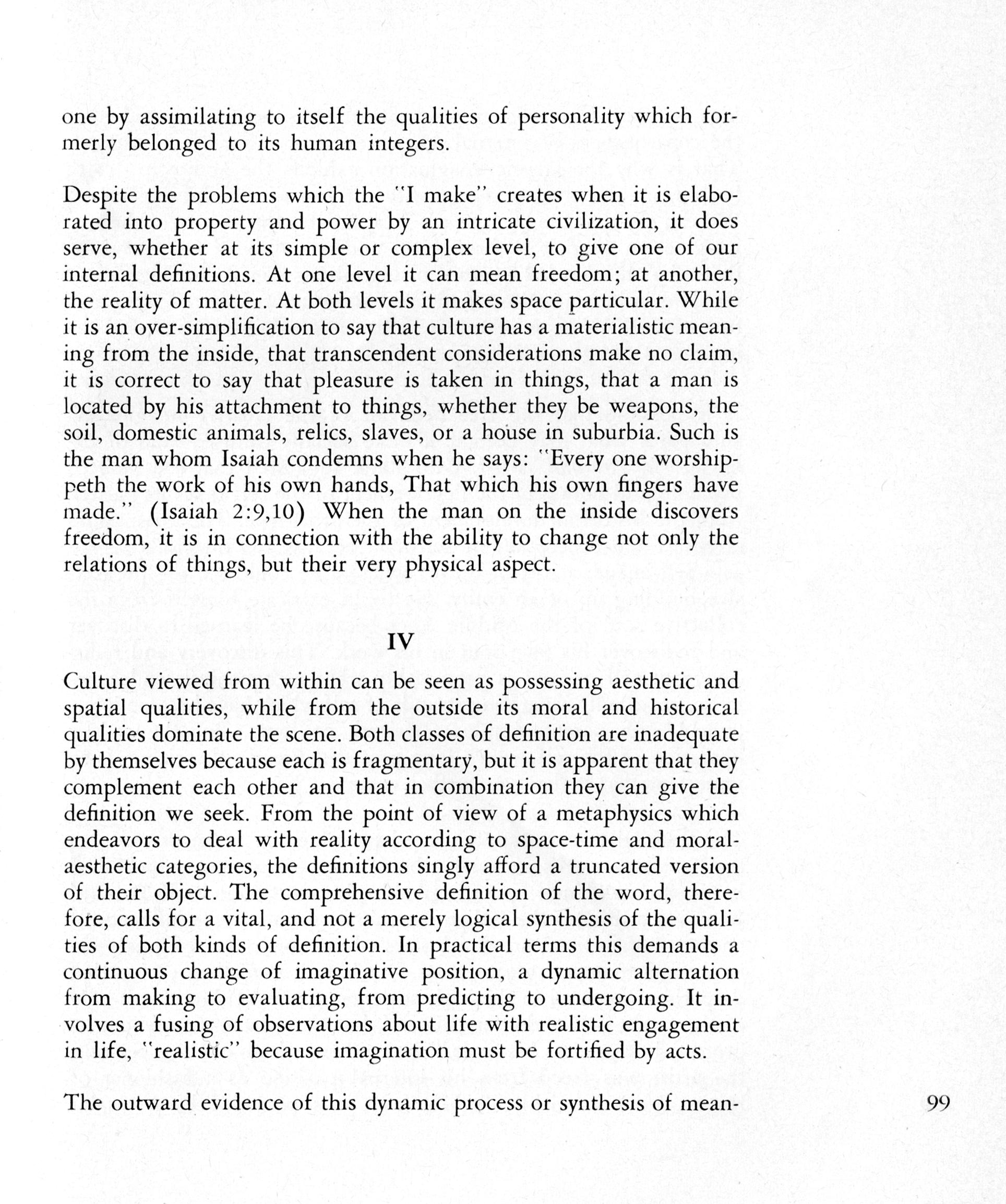 one by assimilating to itself the qualities of personality which formerly belonged to its human integers.

Despite the problems which the "I make" creates when it is elaborated into property and power by an intricate civilization, it does serve, whether at its simple or complex level, to give one of our internal definitions. At one level it can mean freedom; at another, the reality of matter. At both levels it makes space particular. While it is an over-simplification to say that culture has a materialistic meaning from the inside, that transcendent considerations make no claim, it is correct to say that pleasure is taken in things, that a man is located by his attachment to things, whether they be weapons, the soil, domestic animals, relics, slaves, or a house in suburbia. Such is the man whom Isaiah condemns when he says: "Every one worshippeth the work of his own hands, That which his own fingers have made." (Isaiah 2:9,10) When the man on the inside discovers freedom, it is in connection with the ability to change not only the relations of things, but their very physical aspect.

IV

Culture viewed from within can be seen as possessing aesthetic and spatial qualities, while from the outside its moral and historical qualities dominate the scene. Both classes of definition are inadequate by themselves because each is fragmentary, but it is apparent that they complement each other and that in combination they can give the definition we seek. From the point of view of a metaphysics which endeavors to deal with reality according to space-time and moral-aesthetic categories, the definitions singly afford a truncated version of their object. The comprehensive definition of the word, therefore, calls for a vital, and not a merely logical synthesis of the qualities of both kinds of definition. In practical terms this demands a continuous change of imaginative position, a dynamic alternation from making to evaluating, from predicting to undergoing. It involves a fusing of observations about life with realistic engagement in life, "realistic" because imagination must be fortified by acts.

The outward evidence of this dynamic process or synthesis of mean-

99